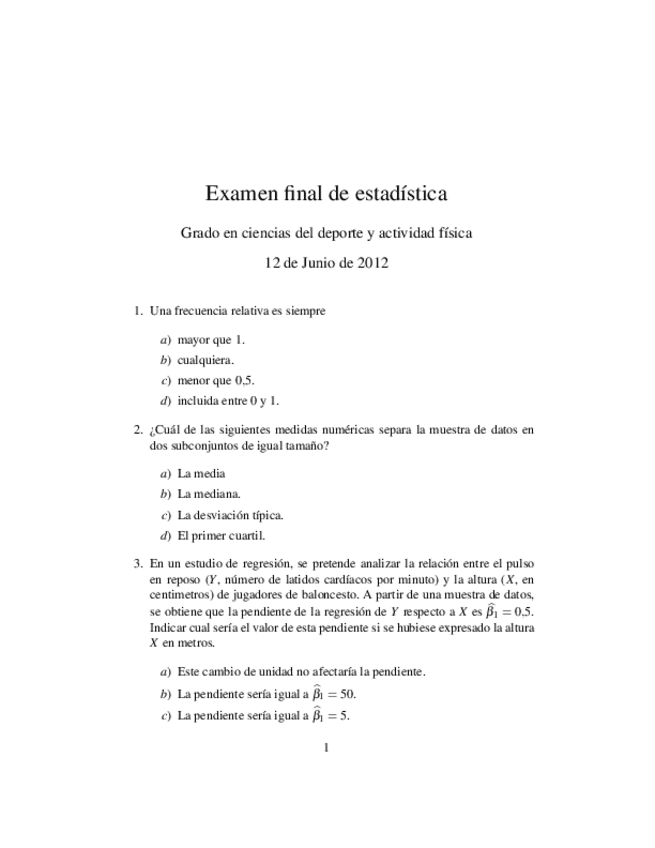 Examen final de estadística

Grado en ciencias del deporte y actividad física

12 de Junio de 2012

1. Una frecuencia relativa es siempre

a) mayor que 1.

b) cualquiera.

c) menor que 0,5.

d) incluida entre 0 y 1.

2. ¿Cuál de las siguientes medidas numéricas separa la muestra de datos en dos subconjuntos de igual tamaño?

a) La media

b) La mediana.

c) La desviación típica.

d) El primer cuartil.

3. En un estudio de regresión, se pretende analizar la relación entre el pulso en reposo ($Y$, número de latidos cardíacos por minuto) y la altura ($X$, en centimetros) de jugadores de baloncesto. A partir de una muestra de datos, se obtiene que la pendiente de la regresión de $Y$ respecto a $X$ es $\widehat{\beta}_1 = 0{,}5$. Indicar cual sería el valor de esta pendiente si se hubiese expresado la altura $X$ en metros.

a) Este cambio de unidad no afectaría la pendiente.

b) La pendiente sería igual a $\widehat{\beta}_1 = 50$.

c) La pendiente sería igual a $\widehat{\beta}_1 = 5$.

1